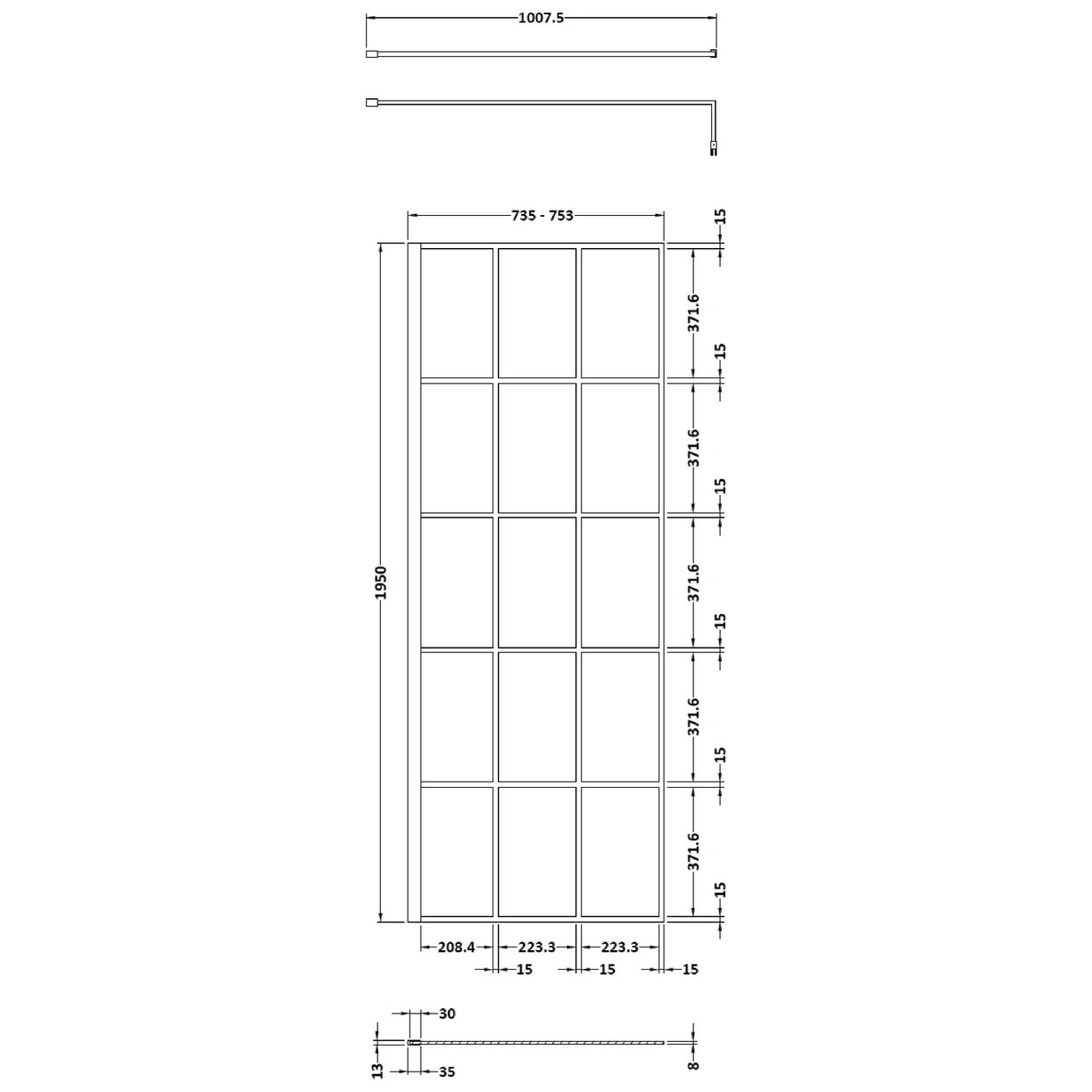 1007.5

735 - 753

15
371.6
15
371.6
15
371.6
15
371.6
15
371.6
15

1950

208.4
223.3
223.3
15
15
15

30
13
35
8